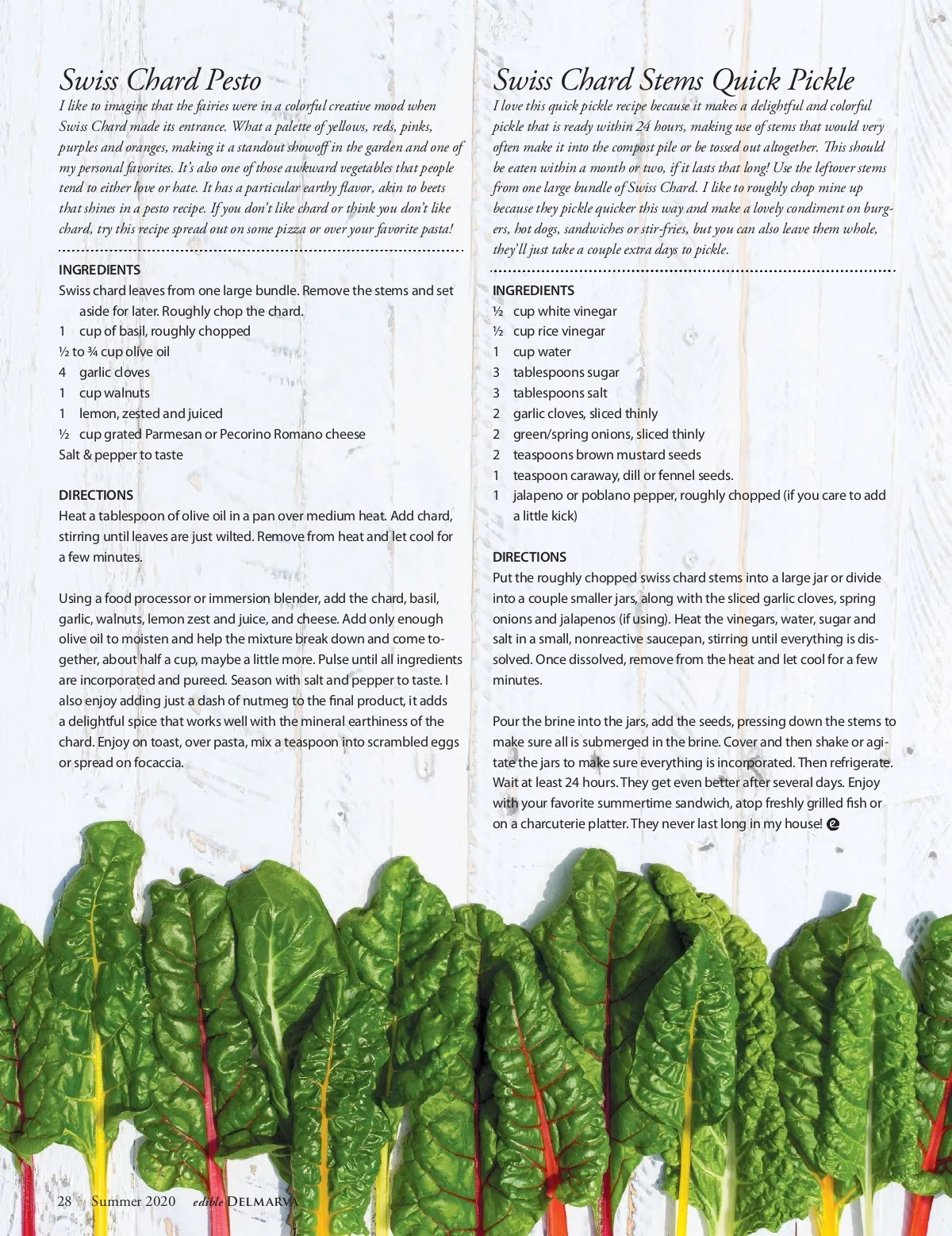 Swiss Chard Pesto

I like to imagine that the fairies were in a colorful creative mood when Swiss Chard made its entrance. What a palette of yellows, reds, pinks, purples and oranges, making it a standout showoff in the garden and one of my personal favorites. It's also one of those awkward vegetables that people tend to either love or hate. It has a particular earthy flavor, akin to beets that shines in a pesto recipe. If you don't like chard or think you don't like chard, try this recipe spread out on some pizza or over your favorite pasta!

INGREDIENTS
Swiss chard leaves from one large bundle. Remove the stems and set aside for later. Roughly chop the chard.
1 cup of basil, roughly chopped
½ to ¾ cup olive oil
4 garlic cloves
1 cup walnuts
1 lemon, zested and juiced
½ cup grated Parmesan or Pecorino Romano cheese
Salt & pepper to taste

DIRECTIONS
Heat a tablespoon of olive oil in a pan over medium heat. Add chard, stirring until leaves are just wilted. Remove from heat and let cool for a few minutes.

Using a food processor or immersion blender, add the chard, basil, garlic, walnuts, lemon zest and juice, and cheese. Add only enough olive oil to moisten and help the mixture break down and come together, about half a cup, maybe a little more. Pulse until all ingredients are incorporated and pureed. Season with salt and pepper to taste. I also enjoy adding just a dash of nutmeg to the final product, it adds a delightful spice that works well with the mineral earthiness of the chard. Enjoy on toast, over pasta, mix a teaspoon into scrambled eggs or spread on focaccia.

Swiss Chard Stems Quick Pickle

I love this quick pickle recipe because it makes a delightful and colorful pickle that is ready within 24 hours, making use of stems that would very often make it into the compost pile or be tossed out altogether. This should be eaten within a month or two, if it lasts that long! Use the leftover stems from one large bundle of Swiss Chard. I like to roughly chop mine up because they pickle quicker this way and make a lovely condiment on burgers, hot dogs, sandwiches or stir-fries, but you can also leave them whole, they'll just take a couple extra days to pickle.

INGREDIENTS
½ cup white vinegar
½ cup rice vinegar
1 cup water
3 tablespoons sugar
3 tablespoons salt
2 garlic cloves, sliced thinly
2 green/spring onions, sliced thinly
2 teaspoons brown mustard seeds
1 teaspoon caraway, dill or fennel seeds.
1 jalapeno or poblano pepper, roughly chopped (if you care to add a little kick)

DIRECTIONS
Put the roughly chopped swiss chard stems into a large jar or divide into a couple smaller jars, along with the sliced garlic cloves, spring onions and jalapenos (if using). Heat the vinegars, water, sugar and salt in a small, nonreactive saucepan, stirring until everything is dissolved. Once dissolved, remove from the heat and let cool for a few minutes.

Pour the brine into the jars, add the seeds, pressing down the stems to make sure all is submerged in the brine. Cover and then shake or agitate the jars to make sure everything is incorporated. Then refrigerate. Wait at least 24 hours. They get even better after several days. Enjoy with your favorite summertime sandwich, atop freshly grilled fish or on a charcuterie platter. They never last long in my house!

28 Summer 2020 edible DELMARVA